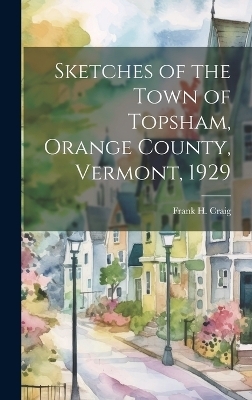 Sketches of the Town of Topsham, Orange County, Vermont, 1929

Frank H. Craig